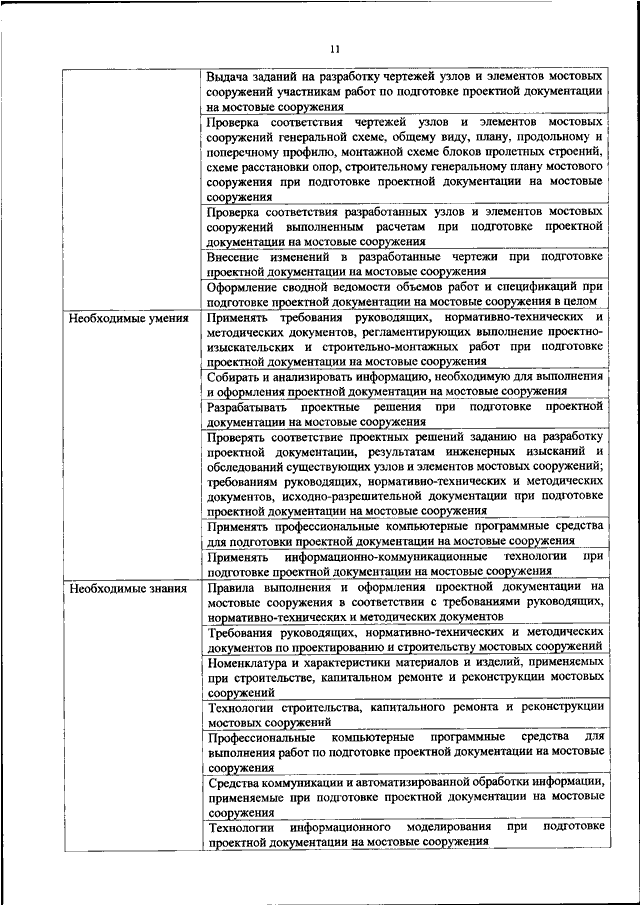 11

|  |  |
|---|---|
|  | Выдача заданий на разработку чертежей узлов и элементов мостовых сооружений участникам работ по подготовке проектной документации на мостовые сооружения |
|  | Проверка соответствия чертежей узлов и элементов мостовых сооружений генеральной схеме, общему виду, плану, продольному и поперечному профилю, монтажной схеме блоков пролетных строений, схеме расстановки опор, строительному генеральному плану мостового сооружения при подготовке проектной документации на мостовые сооружения |
|  | Проверка соответствия разработанных узлов и элементов мостовых сооружений выполненным расчетам при подготовке проектной документации на мостовые сооружения |
|  | Внесение изменений в разработанные чертежи при подготовке проектной документации на мостовые сооружения |
|  | Оформление сводной ведомости объемов работ и спецификаций при подготовке проектной документации на мостовые сооружения в целом |
| Необходимые умения | Применять требования руководящих, нормативно-технических и методических документов, регламентирующих выполнение проектно-изыскательских и строительно-монтажных работ при подготовке проектной документации на мостовые сооружения |
|  | Собирать и анализировать информацию, необходимую для выполнения и оформления проектной документации на мостовые сооружения |
|  | Разрабатывать проектные решения при подготовке проектной документации на мостовые сооружения |
|  | Проверять соответствие проектных решений заданию на разработку проектной документации, результатам инженерных изысканий и обследований существующих узлов и элементов мостовых сооружений; требованиям руководящих, нормативно-технических и методических документов, исходно-разрешительной документации при подготовке проектной документации на мостовые сооружения |
|  | Применять профессиональные компьютерные программные средства для подготовки проектной документации на мостовые сооружения |
|  | Применять информационно-коммуникационные технологии при подготовке проектной документации на мостовые сооружения |
| Необходимые знания | Правила выполнения и оформления проектной документации на мостовые сооружения в соответствии с требованиями руководящих, нормативно-технических и методических документов |
|  | Требования руководящих, нормативно-технических и методических документов по проектированию и строительству мостовых сооружений |
|  | Номенклатура и характеристики материалов и изделий, применяемых при строительстве, капитальном ремонте и реконструкции мостовых сооружений |
|  | Технологии строительства, капитального ремонта и реконструкции мостовых сооружений |
|  | Профессиональные компьютерные программные средства для выполнения работ по подготовке проектной документации на мостовые сооружения |
|  | Средства коммуникации и автоматизированной обработки информации, применяемые при подготовке проектной документации на мостовые сооружения |
|  | Технологии информационного моделирования при подготовке проектной документации на мостовые сооружения |